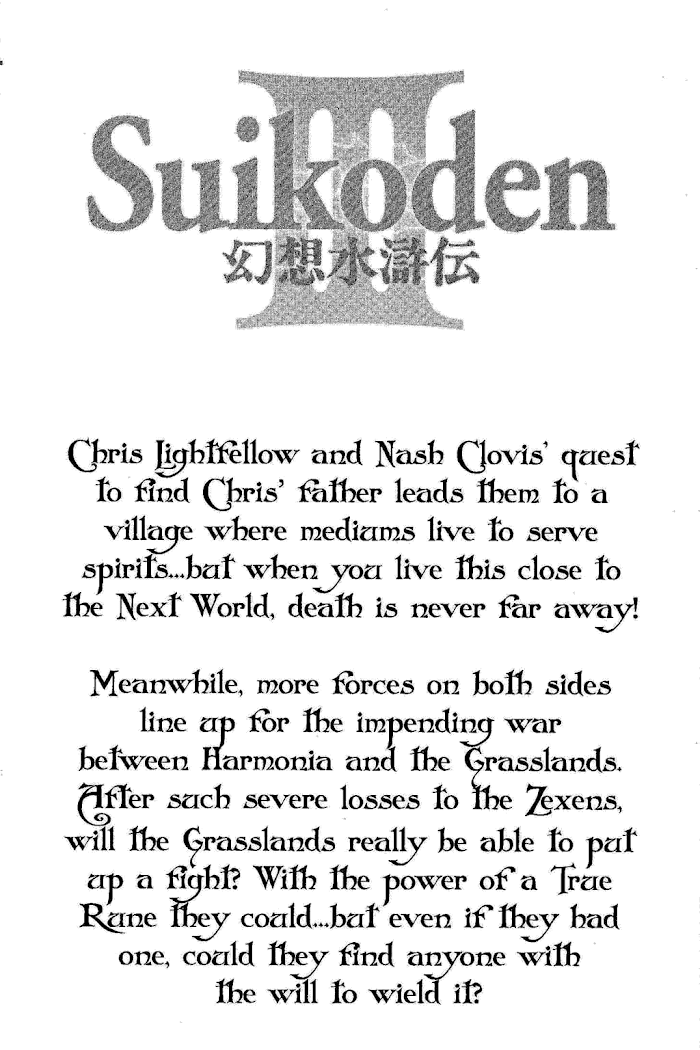 Suikoden III
幻想水滸伝

Chris Lightfellow and Nash Clovis' quest to find Chris' father leads them to a village where mediums live to serve spirits...but when you live this close to the Next World, death is never far away!

Meanwhile, more forces on both sides line up for the impending war between Harmonia and the Grasslands. After such severe losses to the Zexens, will the Grasslands really be able to put up a fight? With the power of a True Rune they could...but even if they had one, could they find anyone with the will to wield it?